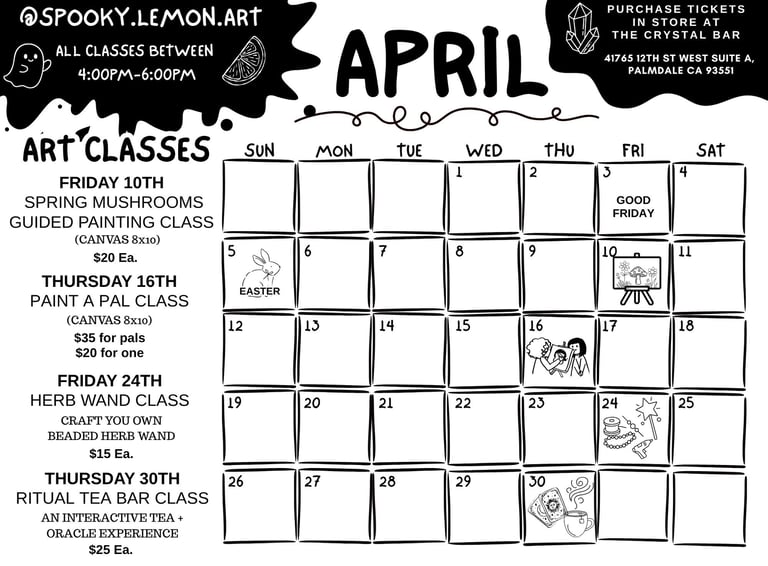 @SPOOKY.LEMON.ART

ALL CLASSES BETWEEN
4:00PM-6:00PM

APRIL

PURCHASE TICKETS
IN STORE AT
THE CRYSTAL BAR

41765 12TH ST WEST SUITE A,
PALMDALE CA 93551

ART CLASSES

FRIDAY 10TH
SPRING MUSHROOMS
GUIDED PAINTING CLASS
(CANVAS 8x10)
$20 Ea.

THURSDAY 16TH
PAINT A PAL CLASS
(CANVAS 8x10)
$35 for pals
$20 for one

FRIDAY 24TH
HERB WAND CLASS
CRAFT YOU OWN
BEADED HERB WAND
$15 Ea.

THURSDAY 30TH
RITUAL TEA BAR CLASS
AN INTERACTIVE TEA +
ORACLE EXPERIENCE
$25 Ea.

| SUN | MON | TUE | WED | THU | FRI | SAT |
|---|---|---|---|---|---|---|
| | | | 1 | 2 | 3 GOOD FRIDAY | 4 |
| 5 EASTER | 6 | 7 | 8 | 9 | 10 | 11 |
| 12 | 13 | 14 | 15 | 16 | 17 | 18 |
| 19 | 20 | 21 | 22 | 23 | 24 | 25 |
| 26 | 27 | 28 | 29 | 30 | | |